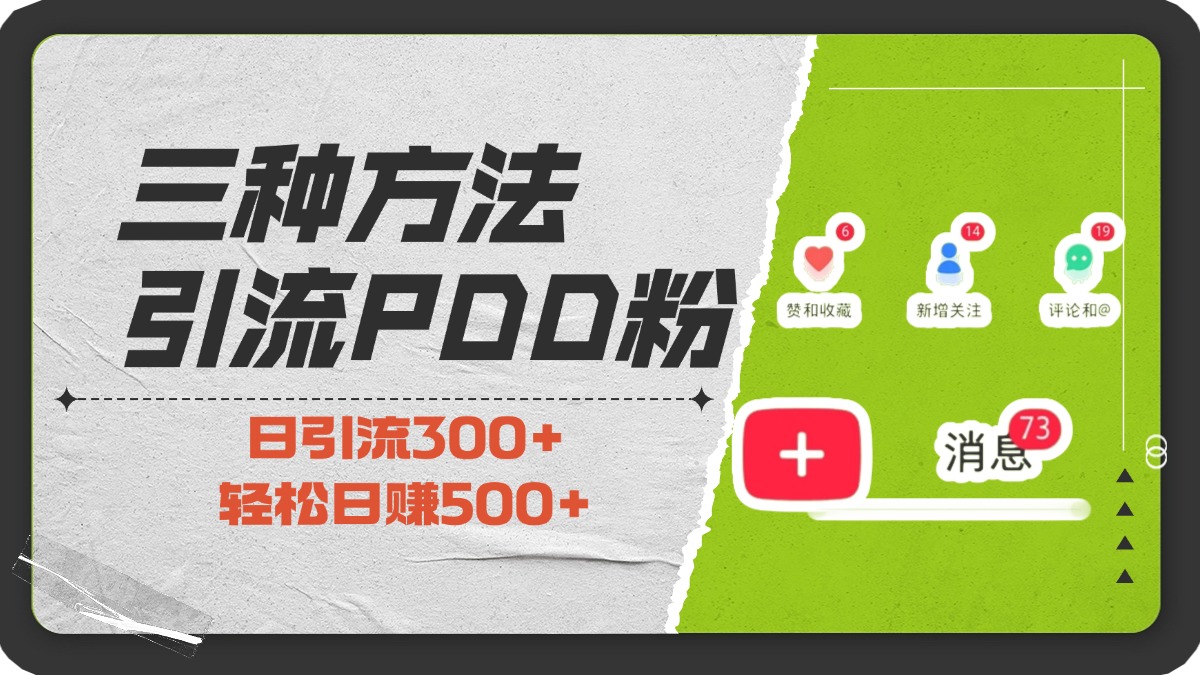 三种方法
引流PDD粉

日引流300+
轻松日赚500+

6
赞和收藏
14
新增关注
19
评论和@

+
消息 73